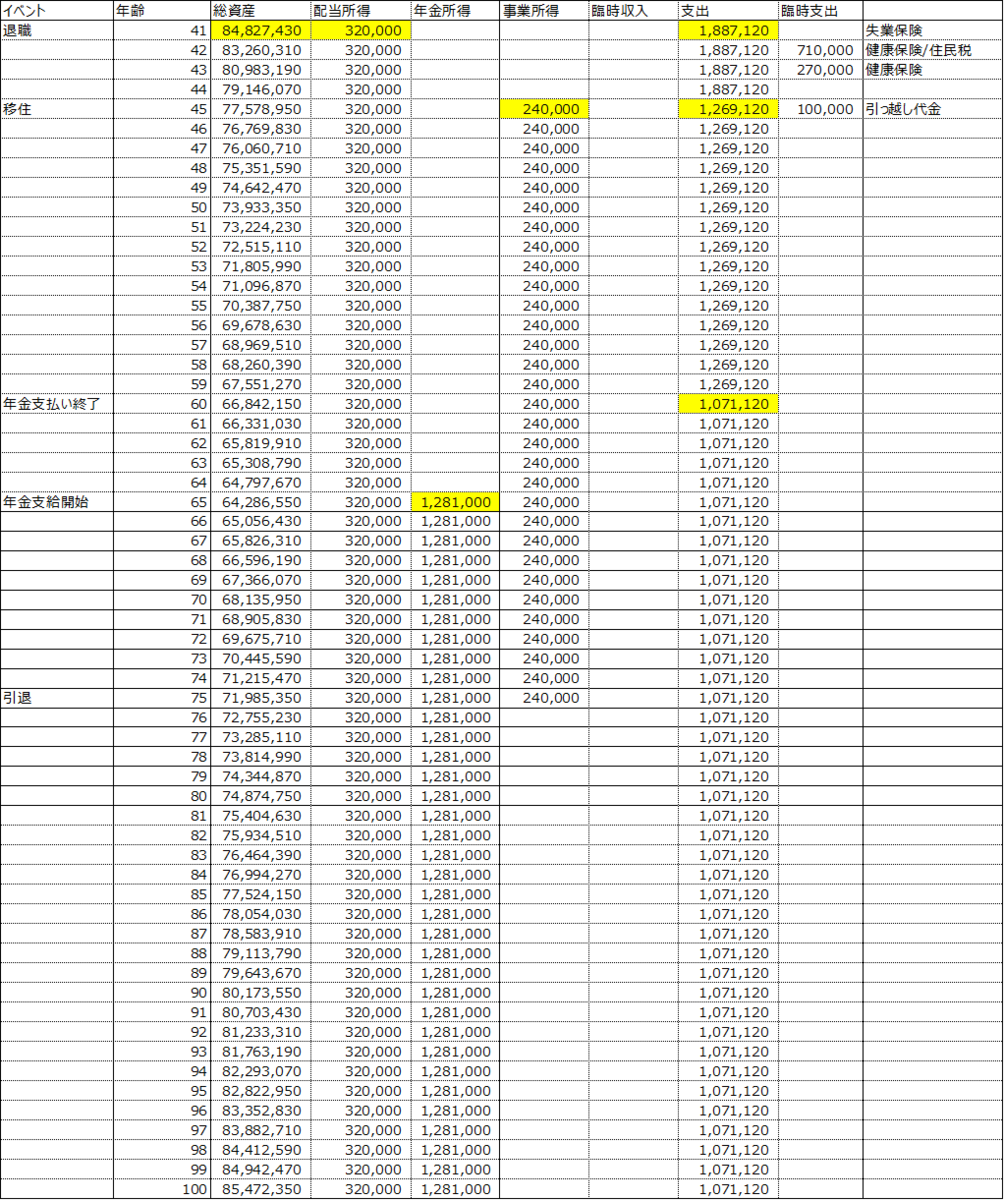 | イベント | 年齢 | 総資産 | 配当所得 | 年金所得 | 事業所得 | 臨時収入 | 支出 | 臨時支出 | |
|---|---|---|---|---|---|---|---|---|---|
| 退職 | 41 | 84,827,430 | 320,000 | | | | 1,887,120 | | 失業保険 |
| | 42 | 83,260,310 | 320,000 | | | | 1,887,120 | 710,000 | 健康保険/住民税 |
| | 43 | 80,983,190 | 320,000 | | | | 1,887,120 | 270,000 | 健康保険 |
| | 44 | 79,146,070 | 320,000 | | | | 1,887,120 | | |
| 移住 | 45 | 77,578,950 | 320,000 | | 240,000 | | 1,269,120 | 100,000 | 引っ越し代金 |
| | 46 | 76,769,830 | 320,000 | | 240,000 | | 1,269,120 | | |
| | 47 | 76,060,710 | 320,000 | | 240,000 | | 1,269,120 | | |
| | 48 | 75,351,590 | 320,000 | | 240,000 | | 1,269,120 | | |
| | 49 | 74,642,470 | 320,000 | | 240,000 | | 1,269,120 | | |
| | 50 | 73,933,350 | 320,000 | | 240,000 | | 1,269,120 | | |
| | 51 | 73,224,230 | 320,000 | | 240,000 | | 1,269,120 | | |
| | 52 | 72,515,110 | 320,000 | | 240,000 | | 1,269,120 | | |
| | 53 | 71,805,990 | 320,000 | | 240,000 | | 1,269,120 | | |
| | 54 | 71,096,870 | 320,000 | | 240,000 | | 1,269,120 | | |
| | 55 | 70,387,750 | 320,000 | | 240,000 | | 1,269,120 | | |
| | 56 | 69,678,630 | 320,000 | | 240,000 | | 1,269,120 | | |
| | 57 | 68,969,510 | 320,000 | | 240,000 | | 1,269,120 | | |
| | 58 | 68,260,390 | 320,000 | | 240,000 | | 1,269,120 | | |
| | 59 | 67,551,270 | 320,000 | | 240,000 | | 1,269,120 | | |
| 年金支払い終了 | 60 | 66,842,150 | 320,000 | | 240,000 | | 1,071,120 | | |
| | 61 | 66,331,030 | 320,000 | | 240,000 | | 1,071,120 | | |
| | 62 | 65,819,910 | 320,000 | | 240,000 | | 1,071,120 | | |
| | 63 | 65,308,790 | 320,000 | | 240,000 | | 1,071,120 | | |
| | 64 | 64,797,670 | 320,000 | | 240,000 | | 1,071,120 | | |
| 年金支給開始 | 65 | 64,286,550 | 320,000 | 1,281,000 | 240,000 | | 1,071,120 | | |
| | 66 | 65,056,430 | 320,000 | 1,281,000 | 240,000 | | 1,071,120 | | |
| | 67 | 65,826,310 | 320,000 | 1,281,000 | 240,000 | | 1,071,120 | | |
| | 68 | 66,596,190 | 320,000 | 1,281,000 | 240,000 | | 1,071,120 | | |
| | 69 | 67,366,070 | 320,000 | 1,281,000 | 240,000 | | 1,071,120 | | |
| | 70 | 68,135,950 | 320,000 | 1,281,000 | 240,000 | | 1,071,120 | | |
| | 71 | 68,905,830 | 320,000 | 1,281,000 | 240,000 | | 1,071,120 | | |
| | 72 | 69,675,710 | 320,000 | 1,281,000 | 240,000 | | 1,071,120 | | |
| | 73 | 70,445,590 | 320,000 | 1,281,000 | 240,000 | | 1,071,120 | | |
| | 74 | 71,215,470 | 320,000 | 1,281,000 | 240,000 | | 1,071,120 | | |
| 引退 | 75 | 71,985,350 | 320,000 | 1,281,000 | 240,000 | | 1,071,120 | | |
| | 76 | 72,755,230 | 320,000 | 1,281,000 | | | 1,071,120 | | |
| | 77 | 73,285,110 | 320,000 | 1,281,000 | | | 1,071,120 | | |
| | 78 | 73,814,990 | 320,000 | 1,281,000 | | | 1,071,120 | | |
| | 79 | 74,344,870 | 320,000 | 1,281,000 | | | 1,071,120 | | |
| | 80 | 74,874,750 | 320,000 | 1,281,000 | | | 1,071,120 | | |
| | 81 | 75,404,630 | 320,000 | 1,281,000 | | | 1,071,120 | | |
| | 82 | 75,934,510 | 320,000 | 1,281,000 | | | 1,071,120 | | |
| | 83 | 76,464,390 | 320,000 | 1,281,000 | | | 1,071,120 | | |
| | 84 | 76,994,270 | 320,000 | 1,281,000 | | | 1,071,120 | | |
| | 85 | 77,524,150 | 320,000 | 1,281,000 | | | 1,071,120 | | |
| | 86 | 78,054,030 | 320,000 | 1,281,000 | | | 1,071,120 | | |
| | 87 | 78,583,910 | 320,000 | 1,281,000 | | | 1,071,120 | | |
| | 88 | 79,113,790 | 320,000 | 1,281,000 | | | 1,071,120 | | |
| | 89 | 79,643,670 | 320,000 | 1,281,000 | | | 1,071,120 | | |
| | 90 | 80,173,550 | 320,000 | 1,281,000 | | | 1,071,120 | | |
| | 91 | 80,703,430 | 320,000 | 1,281,000 | | | 1,071,120 | | |
| | 92 | 81,233,310 | 320,000 | 1,281,000 | | | 1,071,120 | | |
| | 93 | 81,763,190 | 320,000 | 1,281,000 | | | 1,071,120 | | |
| | 94 | 82,293,070 | 320,000 | 1,281,000 | | | 1,071,120 | | |
| | 95 | 82,822,950 | 320,000 | 1,281,000 | | | 1,071,120 | | |
| | 96 | 83,352,830 | 320,000 | 1,281,000 | | | 1,071,120 | | |
| | 97 | 83,882,710 | 320,000 | 1,281,000 | | | 1,071,120 | | |
| | 98 | 84,412,590 | 320,000 | 1,281,000 | | | 1,071,120 | | |
| | 99 | 84,942,470 | 320,000 | 1,281,000 | | | 1,071,120 | | |
| | 100 | 85,472,350 | 320,000 | 1,281,000 | | | 1,071,120 | | |